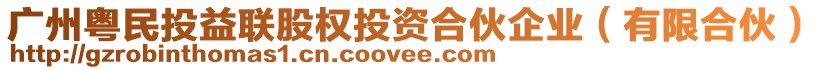 广州粤民投益联股权投资合伙企业（有限合伙）
http://gzrobinthomas1.cn.coovee.com